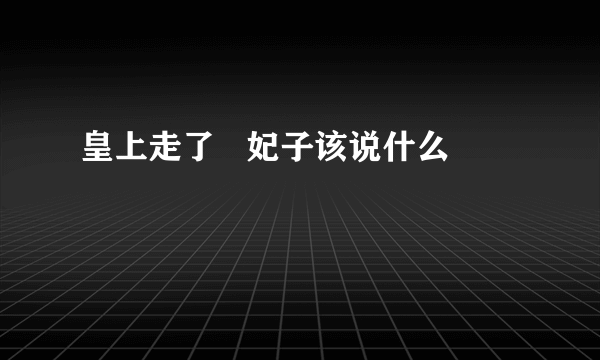 皇上走了　妃子该说什么